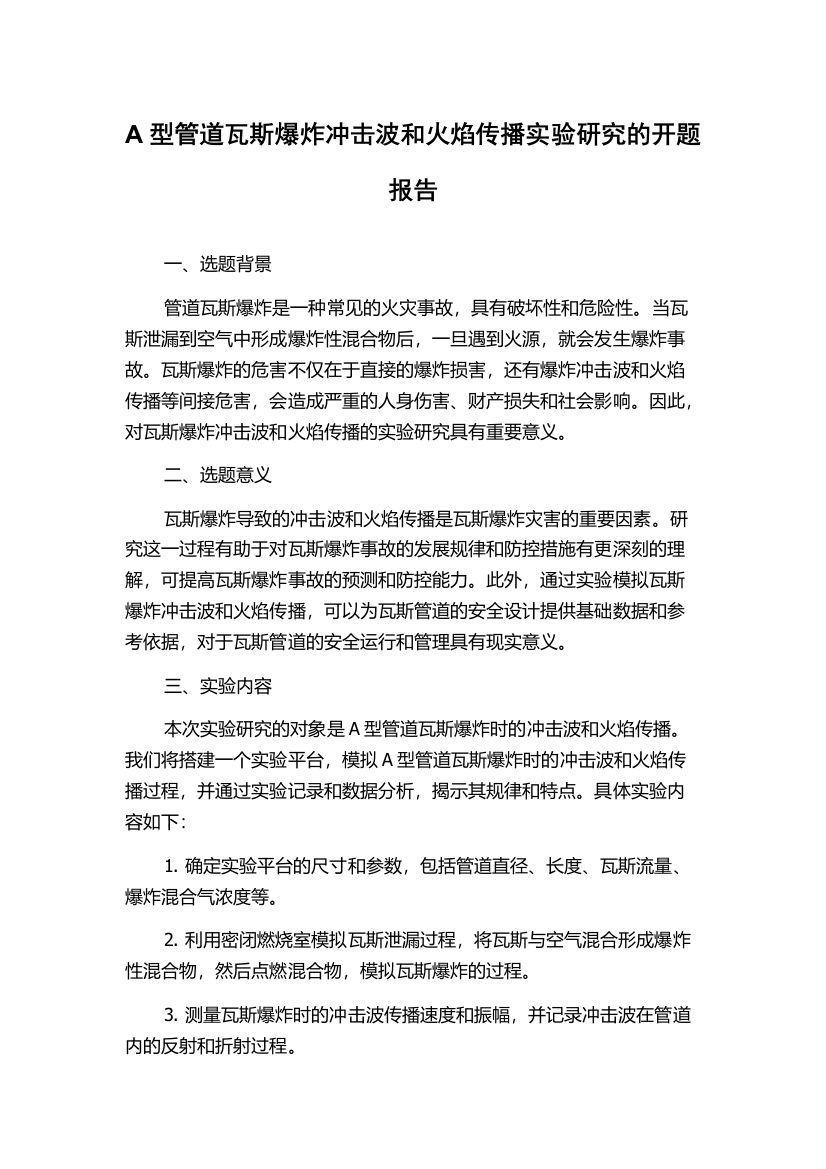 A 型管道瓦斯爆炸冲击波和火焰传播实验研究的开题报告

一、选题背景

管道瓦斯爆炸是一种常见的火灾事故，具有破坏性和危险性。当瓦斯泄漏到空气中形成爆炸性混合物后，一旦遇到火源，就会发生爆炸事故。瓦斯爆炸的危害不仅在于直接的爆炸损害，还有爆炸冲击波和火焰传播等间接危害，会造成严重的人身伤害、财产损失和社会影响。因此，对瓦斯爆炸冲击波和火焰传播的实验研究具有重要意义。

二、选题意义

瓦斯爆炸导致的冲击波和火焰传播是瓦斯爆炸灾害的重要因素。研究这一过程有助于对瓦斯爆炸事故的发展规律和防控措施有更深刻的理解，可提高瓦斯爆炸事故的预测和防控能力。此外，通过实验模拟瓦斯爆炸冲击波和火焰传播，可以为瓦斯管道的安全设计提供基础数据和参考依据，对于瓦斯管道的安全运行和管理具有现实意义。

三、实验内容

本次实验研究的对象是 A 型管道瓦斯爆炸时的冲击波和火焰传播。我们将搭建一个实验平台，模拟 A 型管道瓦斯爆炸时的冲击波和火焰传播过程，并通过实验记录和数据分析，揭示其规律和特点。具体实验内容如下:

1. 确定实验平台的尺寸和参数，包括管道直径、长度、瓦斯流量、爆炸混合气浓度等。

2. 利用密闭燃烧室模拟瓦斯泄漏过程，将瓦斯与空气混合形成爆炸性混合物，然后点燃混合物，模拟瓦斯爆炸的过程。

3. 测量瓦斯爆炸时的冲击波传播速度和振幅，并记录冲击波在管道内的反射和折射过程。